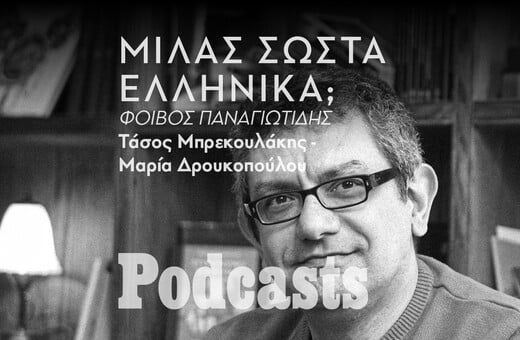 ΜΙΛΑΣ ΣΩΣΤΑ ΕΛΛΗΝΙΚΑ;
ΦΟΙΒΟΣ ΠΑΝΑΓΙΩΤΙΔΗΣ
Τάσος Μπρεκουλάκης - Μαρία Δρουκοπούλου

Podcasts